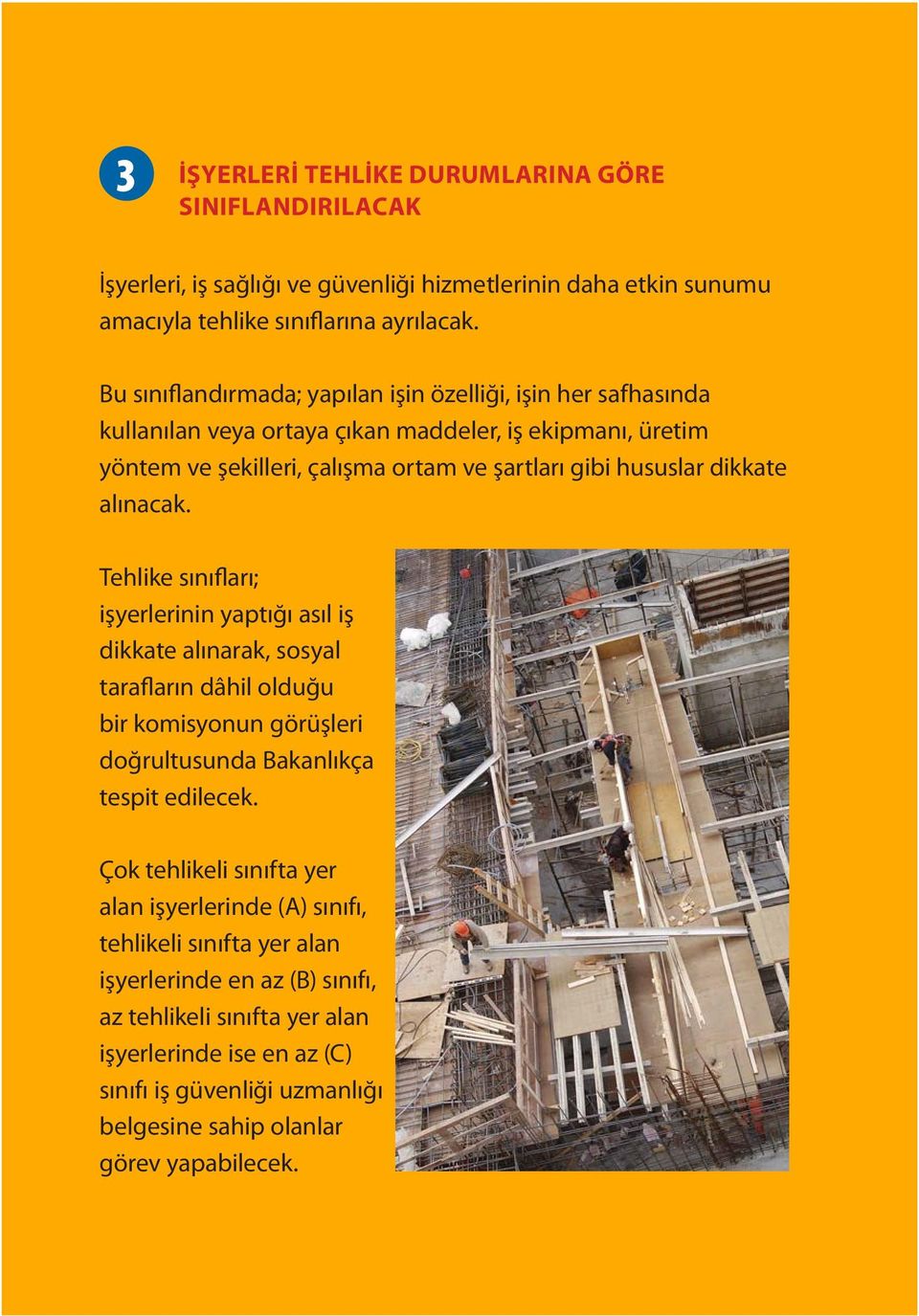 3

İŞYERLERİ TEHLİKE DURUMLARINA GÖRE SINIFLANDIRILACAK

İşyerleri, iş sağlığı ve güvenliği hizmetlerinin daha etkin sunumu amacıyla tehlike sınıflarına ayrılacak.

Bu sınıflandırmada; yapılan işin özelliği, işin her safhasında kullanılan veya ortaya çıkan maddeler, iş ekipmanı, üretim yöntem ve şekilleri, çalışma ortam ve şartları gibi hususlar dikkate alınacak.

Tehlike sınıfları; işyerlerinin yaptığı asıl iş dikkate alınarak, sosyal tarafların dâhil olduğu bir komisyonun görüşleri doğrultusunda Bakanlıkça tespit edilecek.

Çok tehlikeli sınıfta yer alan işyerlerinde (A) sınıfı, tehlikeli sınıfta yer alan işyerlerinde en az (B) sınıfı, az tehlikeli sınıfta yer alan işyerlerinde ise en az (C) sınıfı iş güvenliği uzmanlığı belgesine sahip olanlar görev yapabilecek.